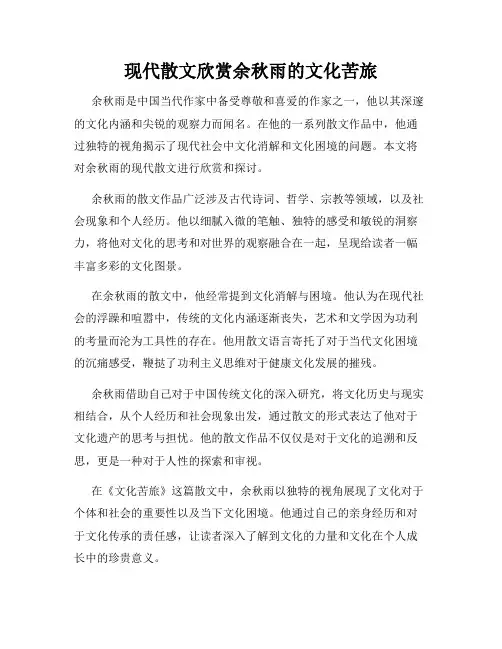 现代散文欣赏余秋雨的文化苦旅

余秋雨是中国当代作家中备受尊敬和喜爱的作家之一，他以其深邃的文化内涵和尖锐的观察力而闻名。在他的一系列散文作品中，他通过独特的视角揭示了现代社会中文化消解和文化困境的问题。本文将对余秋雨的现代散文进行欣赏和探讨。

余秋雨的散文作品广泛涉及古代诗词、哲学、宗教等领域，以及社会现象和个人经历。他以细腻入微的笔触、独特的感受和敏锐的洞察力，将他对文化的思考和对世界的观察融合在一起，呈现给读者一幅丰富多彩的文化图景。

在余秋雨的散文中，他经常提到文化消解与困境。他认为在现代社会的浮躁和喧嚣中，传统的文化内涵逐渐丧失，艺术和文学因为功利的考量而沦为工具性的存在。他用散文语言寄托了对于当代文化困境的沉痛感受，鞭挞了功利主义思维对于健康文化发展的摧残。

余秋雨借助自己对于中国传统文化的深入研究，将文化历史与现实相结合，从个人经历和社会现象出发，通过散文的形式表达了他对于文化遗产的思考与担忧。他的散文作品不仅仅是对于文化的追溯和反思，更是一种对于人性的探索和审视。

在《文化苦旅》这篇散文中，余秋雨以独特的视角展现了文化对于个体和社会的重要性以及当下文化困境。他通过自己的亲身经历和对于文化传承的责任感，让读者深入了解到文化的力量和文化在个人成长中的珍贵意义。